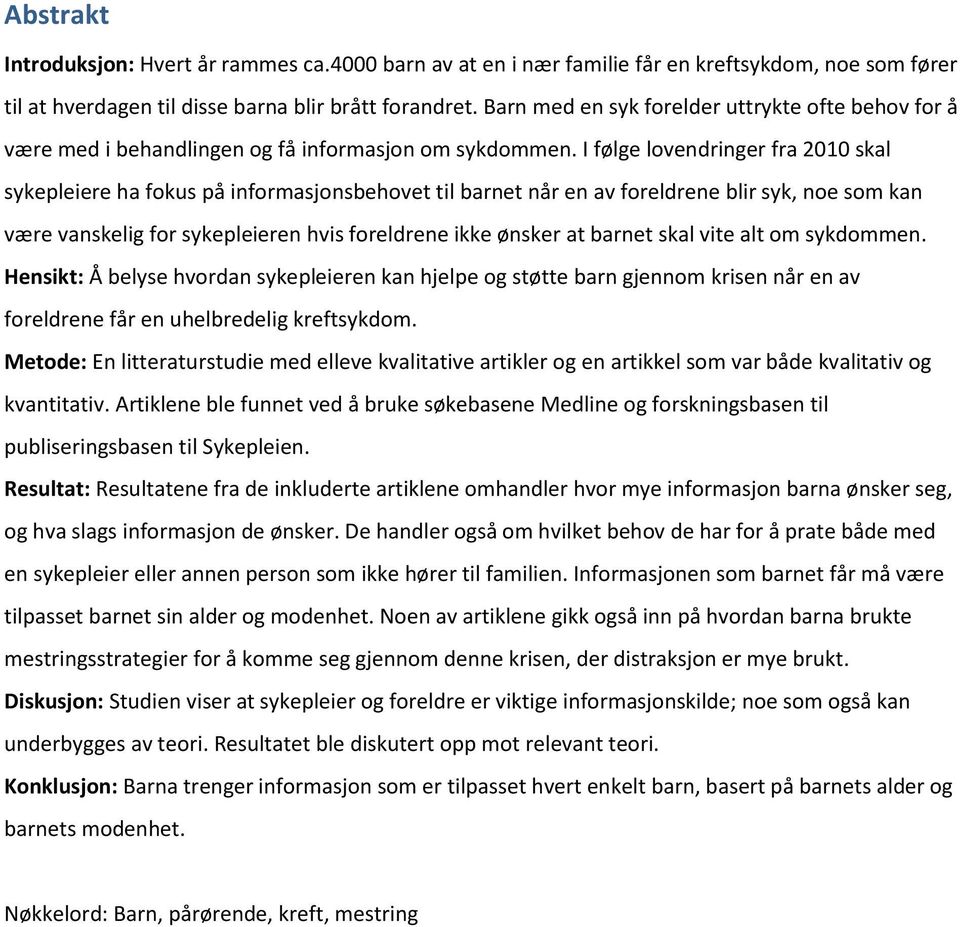 Abstrakt

Introduksjon: Hvert år rammes ca.4000 barn av at en i nær familie får en kreftsykdom, noe som fører til at hverdagen til disse barna blir brått forandret. Barn med en syk forelder uttrykte ofte behov for å være med i behandlingen og få informasjon om sykdommen. I følge lovendringer fra 2010 skal sykepleiere ha fokus på informasjonsbehovet til barnet når en av foreldrene blir syk, noe som kan være vanskelig for sykepleieren hvis foreldrene ikke ønsker at barnet skal vite alt om sykdommen.
Hensikt: Å belyse hvordan sykepleieren kan hjelpe og støtte barn gjennom krisen når en av foreldrene får en uhelbredelig kreftsykdom.
Metode: En litteraturstudie med elleve kvalitative artikler og en artikkel som var både kvalitativ og kvantitativ. Artiklene ble funnet ved å bruke søkebasene Medline og forskningsbasen til publiseringsbasen til Sykepleien.
Resultat: Resultatene fra de inkluderte artiklene omhandler hvor mye informasjon barna ønsker seg, og hva slags informasjon de ønsker. De handler også om hvilket behov de har for å prate både med en sykepleier eller annen person som ikke hører til familien. Informasjonen som barnet får må være tilpasset barnet sin alder og modenhet. Noen av artiklene gikk også inn på hvordan barna brukte mestringsstrategier for å komme seg gjennom denne krisen, der distraksjon er mye brukt.
Diskusjon: Studien viser at sykepleier og foreldre er viktige informasjonskilde; noe som også kan underbygges av teori. Resultatet ble diskutert opp mot relevant teori.
Konklusjon: Barna trenger informasjon som er tilpasset hvert enkelt barn, basert på barnets alder og barnets modenhet.

Nøkkelord: Barn, pårørende, kreft, mestring